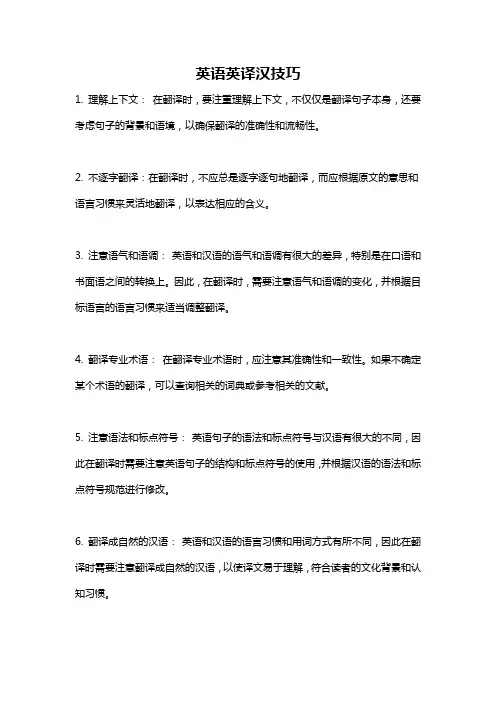 英语英译汉技巧

1. 理解上下文： 在翻译时，要注重理解上下文，不仅仅是翻译句子本身，还要考虑句子的背景和语境，以确保翻译的准确性和流畅性。

2. 不逐字翻译：在翻译时，不应总是逐字逐句地翻译，而应根据原文的意思和语言习惯来灵活地翻译，以表达相应的含义。

3. 注意语气和语调： 英语和汉语的语气和语调有很大的差异，特别是在口语和书面语之间的转换上。因此，在翻译时，需要注意语气和语调的变化，并根据目标语言的语言习惯来适当调整翻译。

4. 翻译专业术语： 在翻译专业术语时，应注意其准确性和一致性。如果不确定某个术语的翻译，可以查询相关的词典或参考相关的文献。

5. 注意语法和标点符号： 英语句子的语法和标点符号与汉语有很大的不同，因此在翻译时需要注意英语句子的结构和标点符号的使用，并根据汉语的语法和标点符号规范进行修改。

6. 翻译成自然的汉语： 英语和汉语的语言习惯和用词方式有所不同，因此在翻译时需要注意翻译成自然的汉语，以使译文易于理解，符合读者的文化背景和认知习惯。